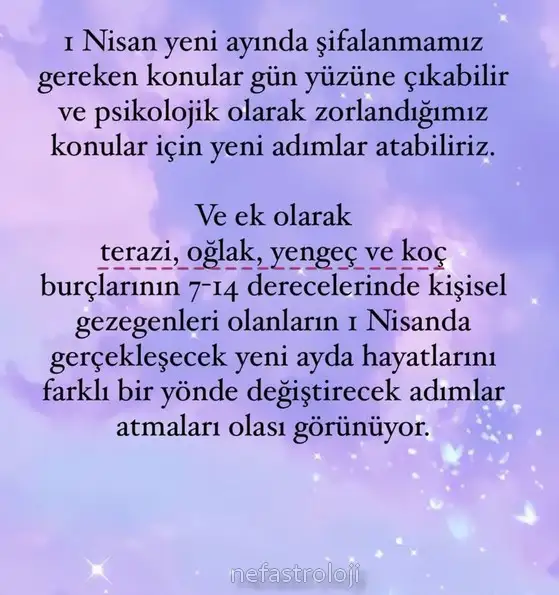 1 Nisan yeni ayında şifalanmamız gereken konular gün yüzüne çıkabilir ve psikolojik olarak zorlandığımız konular için yeni adımlar atabiliriz.

Ve ek olarak terazi, oğlak, yengeç ve koç burçlarının 7-14 derecelerinde kişisel gezegenleri olanların 1 Nisanda gerçekleşecek yeni ayda hayatlarını farklı bir yönde değiştirecek adımlar atmaları olası görünüyor.

nefastroloji